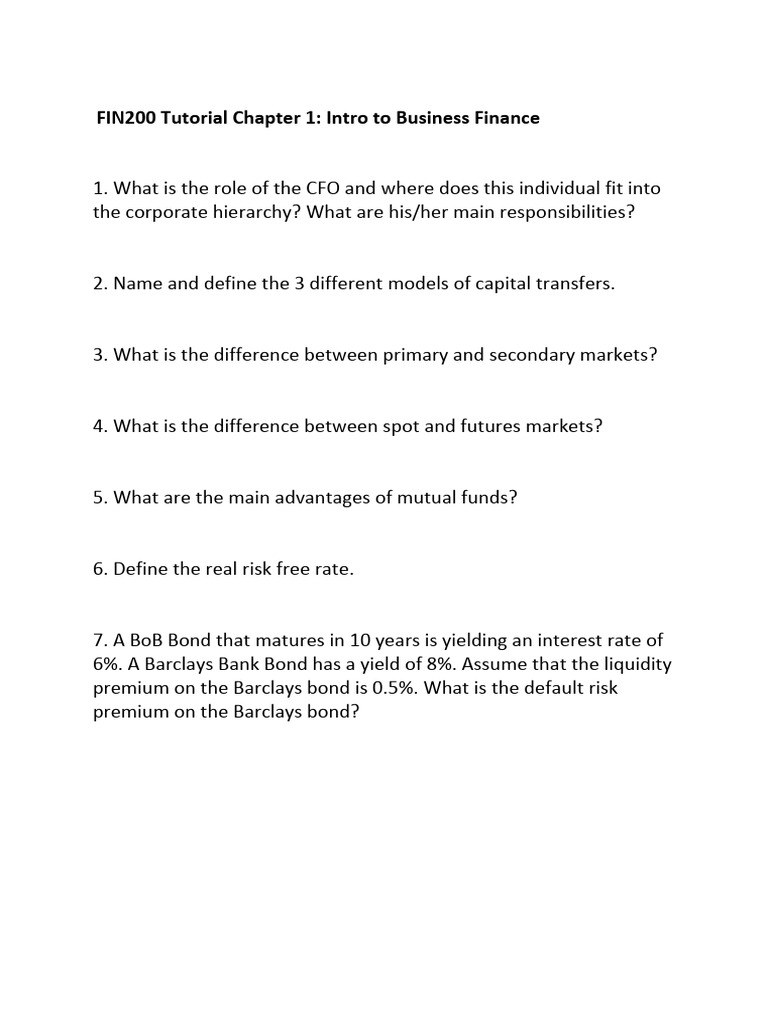 FIN200 Tutorial Chapter 1: Intro to Business Finance

1. What is the role of the CFO and where does this individual fit into the corporate hierarchy? What are his/her main responsibilities?

2. Name and define the 3 different models of capital transfers.

3. What is the difference between primary and secondary markets?

4. What is the difference between spot and futures markets?

5. What are the main advantages of mutual funds?

6. Define the real risk free rate.

7. A BoB Bond that matures in 10 years is yielding an interest rate of 6%. A Barclays Bank Bond has a yield of 8%. Assume that the liquidity premium on the Barclays bond is 0.5%. What is the default risk premium on the Barclays bond?